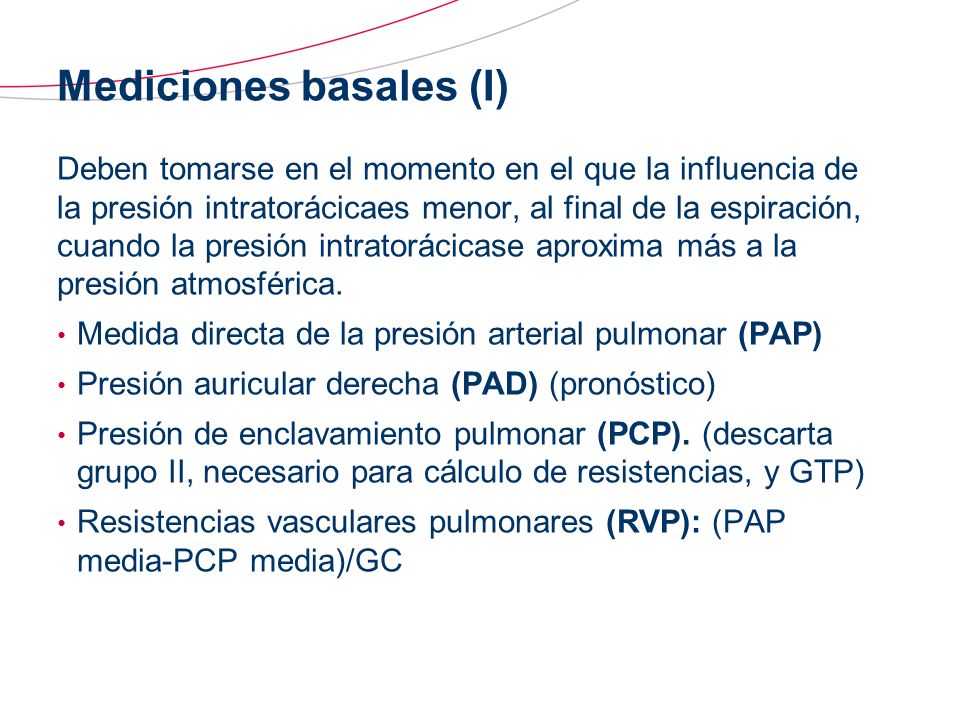 Mediciones basales (I)

Deben tomarse en el momento en el que la influencia de la presión intratorácicaes menor, al final de la espiración, cuando la presión intratorácicase aproxima más a la presión atmosférica.

• Medida directa de la presión arterial pulmonar (PAP)
• Presión auricular derecha (PAD) (pronóstico)
• Presión de enclavamiento pulmonar (PCP). (descarta grupo II, necesario para cálculo de resistencias, y GTP)
• Resistencias vasculares pulmonares (RVP): (PAP media-PCP media)/GC